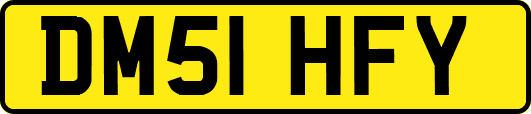 DM51 HFY